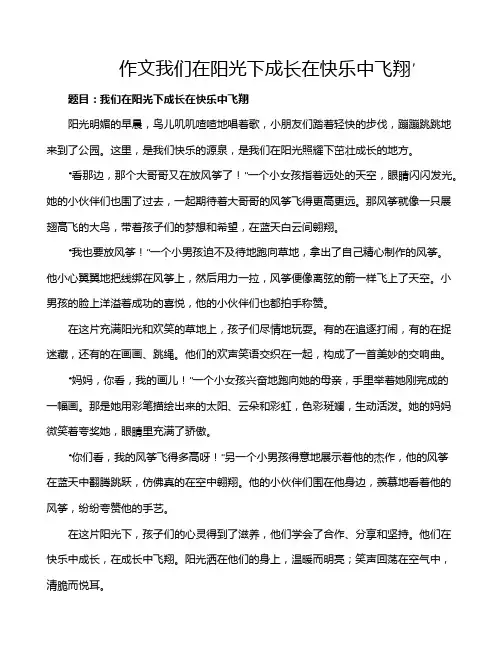 作文我们在阳光下成长在快乐中飞翔'

题目：我们在阳光下成长在快乐中飞翔

阳光明媚的早晨，鸟儿叽叽喳喳地唱着歌，小朋友们踏着轻快的步伐，蹦蹦跳跳地来到了公园。这里，是我们快乐的源泉，是我们在阳光照耀下茁壮成长的地方。

"看那边，那个大哥哥又在放风筝了！"一个小女孩指着远处的天空，眼睛闪闪发光。她的小伙伴们也围了过去，一起期待着大哥哥的风筝飞得更高更远。那风筝就像一只展翅高飞的大鸟，带着孩子们的梦想和希望，在蓝天白云间翱翔。

"我也要放风筝！"一个小男孩迫不及待地跑向草地，拿出了自己精心制作的风筝。他小心翼翼地把线绑在风筝上，然后用力一拉，风筝便像离弦的箭一样飞上了天空。小男孩的脸上洋溢着成功的喜悦，他的小伙伴们也都拍手称赞。

在这片充满阳光和欢笑的草地上，孩子们尽情地玩耍。有的在追逐打闹，有的在捉迷藏，还有的在画画、跳绳。他们的欢声笑语交织在一起，构成了一首美妙的交响曲。

"妈妈，你看，我的画儿！"一个小女孩兴奋地跑向她的母亲，手里举着她刚完成的一幅画。那是她用彩笔描绘出来的太阳、云朵和彩虹，色彩斑斓，生动活泼。她的妈妈微笑着夸奖她，眼睛里充满了骄傲。

"你们看，我的风筝飞得多高呀！"另一个小男孩得意地展示着他的杰作，他的风筝在蓝天中翻腾跳跃，仿佛真的在空中翱翔。他的小伙伴们围在他身边，羡慕地看着他的风筝，纷纷夸赞他的手艺。

在这片阳光下，孩子们的心灵得到了滋养，他们学会了合作、分享和坚持。他们在快乐中成长，在成长中飞翔。阳光洒在他们的身上，温暖而明亮；笑声回荡在空气中，清脆而悦耳。